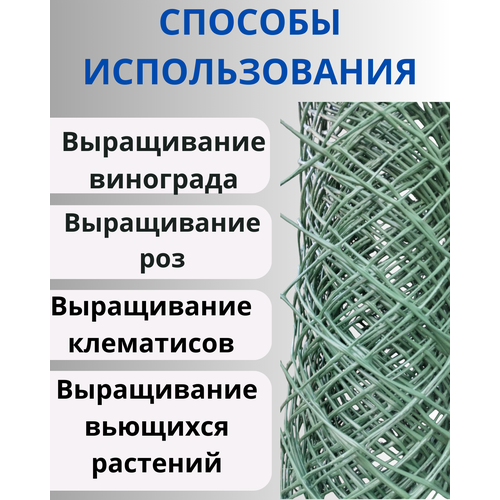 СПОСОБЫ ИСПОЛЬЗОВАНИЯ

Выращивание винограда

Выращивание роз

Выращивание клематисов

Выращивание вьющихся растений